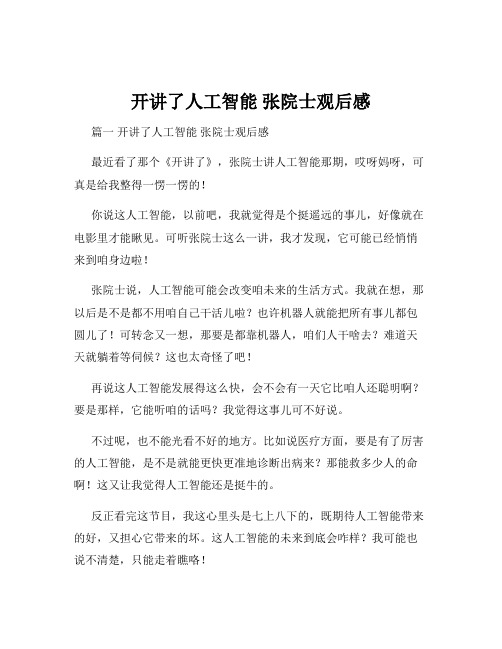 开讲了人工智能 张院士观后感

篇一 开讲了人工智能 张院士观后感

最近看了那个《开讲了》，张院士讲人工智能那期，哎呀妈呀，可真是给我整得一愣一愣的！

你说这人工智能，以前吧，我就觉得是个挺遥远的事儿，好像就在电影里才能瞅见。可听张院士这么一讲，我才发现，它可能已经悄悄来到咱身边啦！

张院士说，人工智能可能会改变咱未来的生活方式。我就在想，那以后是不是都不用咱自己干活儿啦？也许机器人就能把所有事儿都包圆儿了！可转念又一想，那要是都靠机器人，咱们人干啥去？难道天天就躺着等伺候？这也太奇怪了吧！

再说这人工智能发展得这么快，会不会有一天它比咱人还聪明啊？要是那样，它能听咱的话吗？我觉得这事儿可不好说。

不过呢，也不能光看不好的地方。比如说医疗方面，要是有了厉害的人工智能，是不是就能更快更准地诊断出病来？那能救多少人的命啊！这又让我觉得人工智能还是挺牛的。

反正看完这节目，我这心里头是七上八下的，既期待人工智能带来的好，又担心它带来的坏。这人工智能的未来到底会咋样？我可能也说不清楚，只能走着瞧咯！